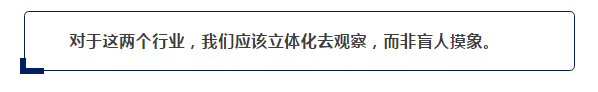 对于这两个行业，我们应该立体化去观察，而非盲人摸象。